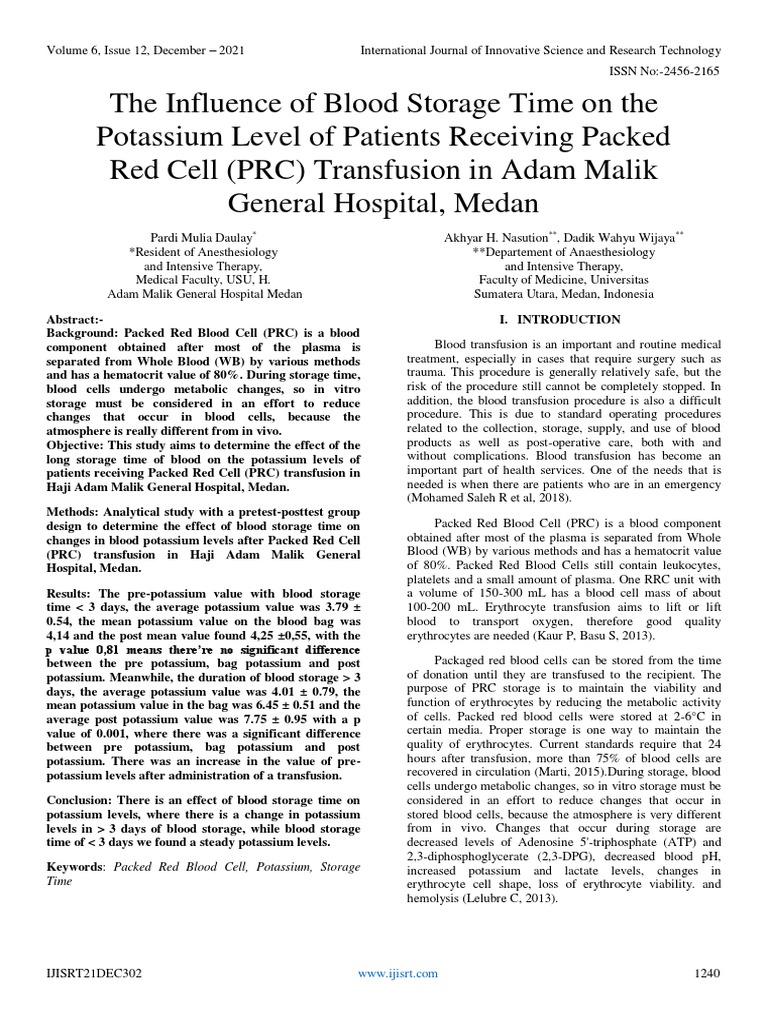 Volume 6, Issue 12, December – 2021

International Journal of Innovative Science and Research Technology

ISSN No:-2456-2165

The Influence of Blood Storage Time on the Potassium Level of Patients Receiving Packed Red Cell (PRC) Transfusion in Adam Malik General Hospital, Medan

Pardi Mulia Daulay$^{*}$
*Resident of Anesthesiology
and Intensive Therapy,
Medical Faculty, USU, H.
Adam Malik General Hospital Medan

Akhyar H. Nasution$^{**}$, Dadik Wahyu Wijaya$^{**}$
**Departement of Anaesthesiology
and Intensive Therapy,
Faculty of Medicine, Universitas
Sumatera Utara, Medan, Indonesia

Abstract:-
Background: Packed Red Blood Cell (PRC) is a blood component obtained after most of the plasma is separated from Whole Blood (WB) by various methods and has a hematocrit value of 80%. During storage time, blood cells undergo metabolic changes, so in vitro storage must be considered in an effort to reduce changes that occur in blood cells, because the atmosphere is really different from in vivo.
Objective: This study aims to determine the effect of the long storage time of blood on the potassium levels of patients receiving Packed Red Cell (PRC) transfusion in Haji Adam Malik General Hospital, Medan.

Methods: Analytical study with a pretest-posttest group design to determine the effect of blood storage time on changes in blood potassium levels after Packed Red Cell (PRC) transfusion in Haji Adam Malik General Hospital, Medan.

Results: The pre-potassium value with blood storage time < 3 days, the average potassium value was 3.79 ± 0.54, the mean potassium value on the blood bag was 4,14 and the post mean value found 4,25 ±0,55, with the p value 0,81 means there're no significant difference between the pre potassium, bag potassium and post potassium. Meanwhile, the duration of blood storage > 3 days, the average potassium value was 4.01 ± 0.79, the mean potassium value in the bag was 6.45 ± 0.51 and the average post potassium value was 7.75 ± 0.95 with a p value of 0.001, where there was a significant difference between pre potassium, bag potassium and post potassium. There was an increase in the value of pre-potassium levels after administration of a transfusion.

Conclusion: There is an effect of blood storage time on potassium levels, where there is a change in potassium levels in > 3 days of blood storage, while blood storage time of < 3 days we found a steady potassium levels.

Keywords: Packed Red Blood Cell, Potassium, Storage Time

I. INTRODUCTION

Blood transfusion is an important and routine medical treatment, especially in cases that require surgery such as trauma. This procedure is generally relatively safe, but the risk of the procedure still cannot be completely stopped. In addition, the blood transfusion procedure is also a difficult procedure. This is due to standard operating procedures related to the collection, storage, supply, and use of blood products as well as post-operative care, both with and without complications. Blood transfusion has become an important part of health services. One of the needs that is needed is when there are patients who are in an emergency (Mohamed Saleh R et al, 2018).

Packed Red Blood Cell (PRC) is a blood component obtained after most of the plasma is separated from Whole Blood (WB) by various methods and has a hematocrit value of 80%. Packed Red Blood Cells still contain leukocytes, platelets and a small amount of plasma. One RRC unit with a volume of 150-300 mL has a blood cell mass of about 100-200 mL. Erythrocyte transfusion aims to lift or lift blood to transport oxygen, therefore good quality erythrocytes are needed (Kaur P, Basu S, 2013).

Packaged red blood cells can be stored from the time of donation until they are transfused to the recipient. The purpose of PRC storage is to maintain the viability and function of erythrocytes by reducing the metabolic activity of cells. Packed red blood cells were stored at 2-6°C in certain media. Proper storage is one way to maintain the quality of erythrocytes. Current standards require that 24 hours after transfusion, more than 75% of blood cells are recovered in circulation (Marti, 2015).During storage, blood cells undergo metabolic changes, so in vitro storage must be considered in an effort to reduce changes that occur in stored blood cells, because the atmosphere is very different from in vivo. Changes that occur during storage are decreased levels of Adenosine 5'-triphosphate (ATP) and 2,3-diphosphoglycerate (2,3-DPG), decreased blood pH, increased potassium and lactate levels, changes in erythrocyte cell shape, loss of erythrocyte viability. and hemolysis (Lelubre C, 2013).

IJISRT21DEC302

www.ijisrt.com

1240